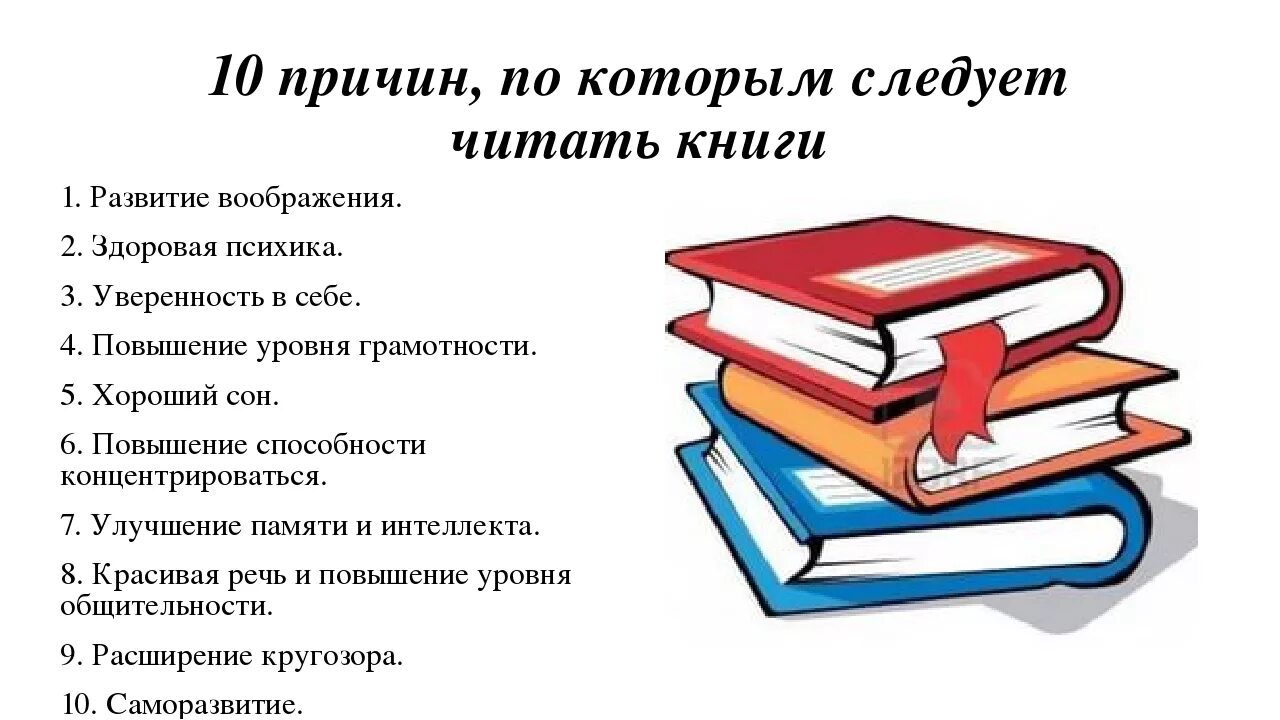 10 причин, по которым следует читать книги

1. Развитие воображения.

2. Здоровая психика.

3. Уверенность в себе.

4. Повышение уровня грамотности.

5. Хороший сон.

6. Повышение способности концентрироваться.

7. Улучшение памяти и интеллекта.

8. Красивая речь и повышение уровня общительности.

9. Расширение кругозора.

10. Саморазвитие.